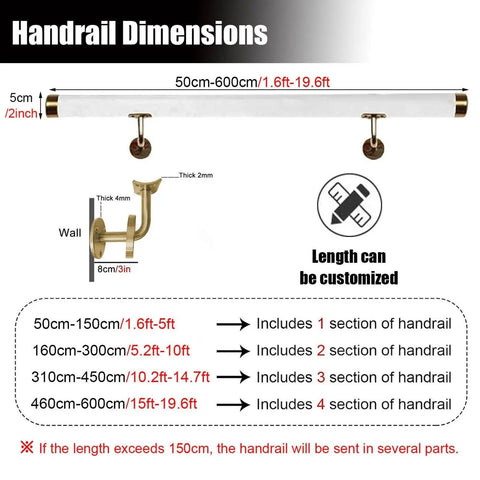 Handrail Dimensions

50cm-600cm/1.6ft-19.6ft

5cm /2inch

Thick 2mm

Thick 4mm

Wall

8cm/3in

Length can be customized

50cm-150cm/1.6ft-5ft → Includes 1 section of handrail
160cm-300cm/5.2ft-10ft → Includes 2 section of handrail
310cm-450cm/10.2ft-14.7ft → Includes 3 section of handrail
460cm-600cm/15ft-19.6ft → Includes 4 section of handrail

※ If the length exceeds 150cm, the handrail will be sent in several parts.